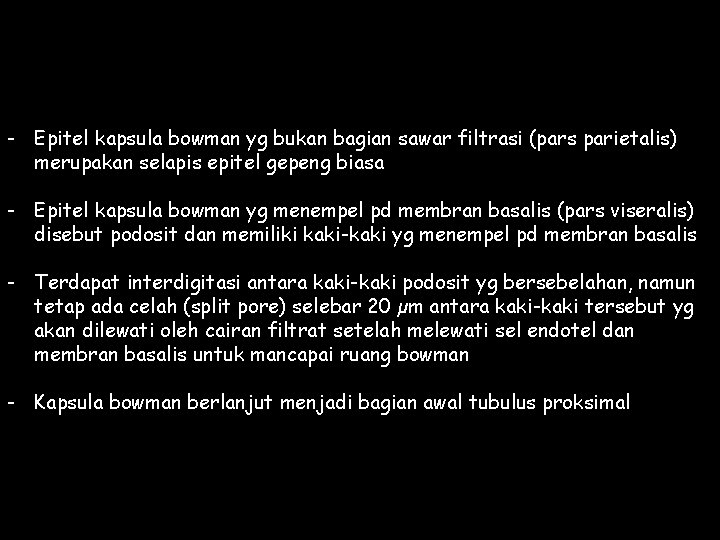 - Epitel kapsula bowman yg bukan bagian sawar filtrasi (pars parietalis) merupakan selapis epitel gepeng biasa

- Epitel kapsula bowman yg menempel pd membran basalis (pars viseralis) disebut podosit dan memiliki kaki-kaki yg menempel pd membran basalis

- Terdapat interdigitasi antara kaki-kaki podosit yg bersebelahan, namun tetap ada celah (split pore) selebar 20 μm antara kaki-kaki tersebut yg akan dilewati oleh cairan filtrat setelah melewati sel endotel dan membran basalis untuk mancapai ruang bowman

- Kapsula bowman berlanjut menjadi bagian awal tubulus proksimal